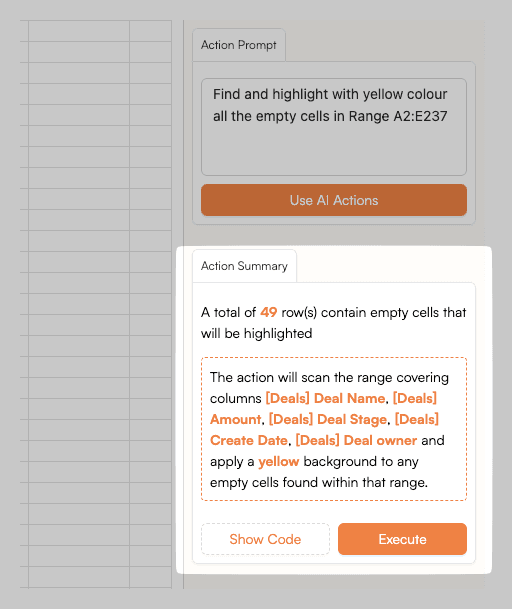 Action Prompt

Find and highlight with yellow colour all the empty cells in Range A2:E237

Use AI Actions

Action Summary

A total of 49 row(s) contain empty cells that will be highlighted

The action will scan the range covering columns [Deals] Deal Name, [Deals] Amount, [Deals] Deal Stage, [Deals] Create Date, [Deals] Deal owner and apply a yellow background to any empty cells found within that range.

Show Code

Execute